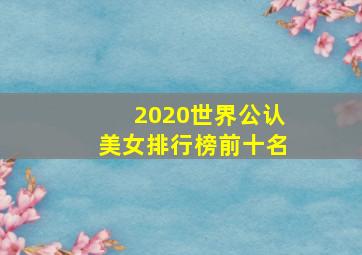 2020世界公认
美女排行榜前十名